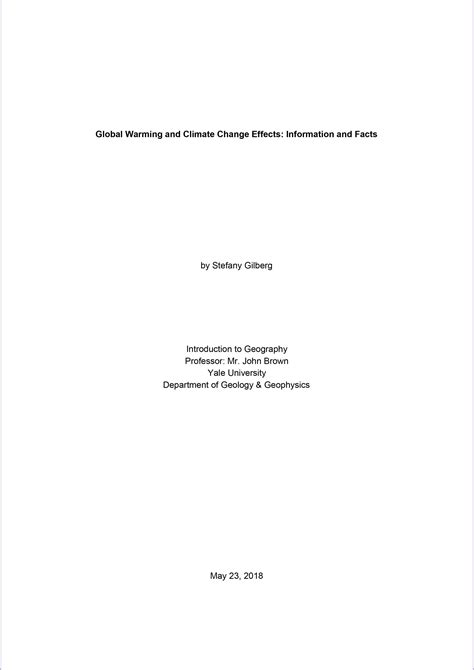 Global Warming and Climate Change Effects: Information and Facts

by Stefany Gilberg

Introduction to Geography
Professor: Mr. John Brown
Yale University
Department of Geology & Geophysics

May 23, 2018